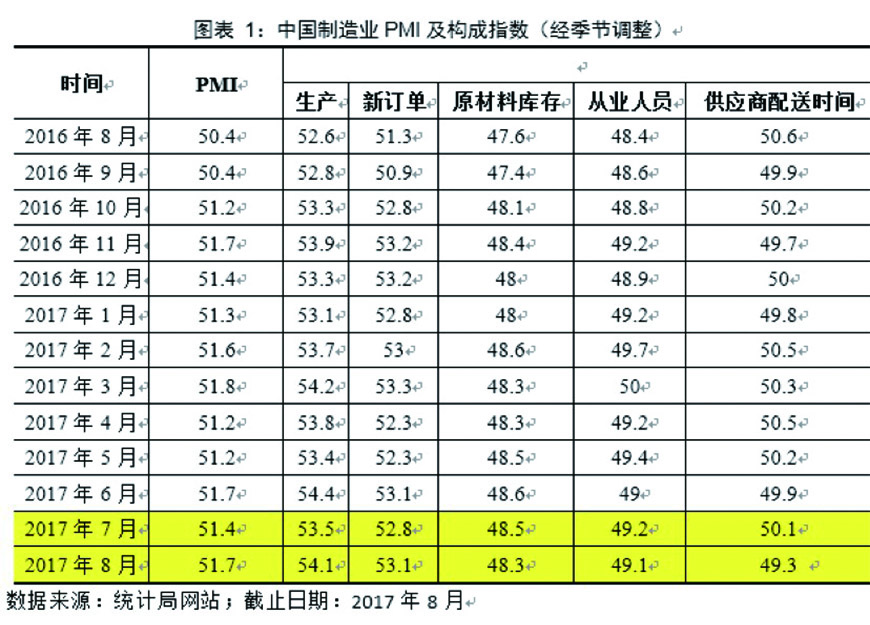 图表 1：中国制造业 PMI 及构成指数（经季节调整）

| 时间 | PMI | 生产 | 新订单 | 原材料库存 | 从业人员 | 供应商配送时间 |
|---|---|---|---|---|---|---|
| 2016 年 8 月 | 50.4 | 52.6 | 51.3 | 47.6 | 48.4 | 50.6 |
| 2016 年 9 月 | 50.4 | 52.8 | 50.9 | 47.4 | 48.6 | 49.9 |
| 2016 年 10 月 | 51.2 | 53.3 | 52.8 | 48.1 | 48.8 | 50.2 |
| 2016 年 11 月 | 51.7 | 53.9 | 53.2 | 48.4 | 49.2 | 49.7 |
| 2016 年 12 月 | 51.4 | 53.3 | 53.2 | 48 | 48.9 | 50 |
| 2017 年 1 月 | 51.3 | 53.1 | 52.8 | 48 | 49.2 | 49.8 |
| 2017 年 2 月 | 51.6 | 53.7 | 53 | 48.6 | 49.7 | 50.5 |
| 2017 年 3 月 | 51.8 | 54.2 | 53.3 | 48.3 | 50 | 50.3 |
| 2017 年 4 月 | 51.2 | 53.8 | 52.3 | 48.3 | 49.2 | 50.5 |
| 2017 年 5 月 | 51.2 | 53.4 | 52.3 | 48.5 | 49.4 | 50.2 |
| 2017 年 6 月 | 51.7 | 54.4 | 53.1 | 48.6 | 49 | 49.9 |
| 2017 年 7 月 | 51.4 | 53.5 | 52.8 | 48.5 | 49.2 | 50.1 |
| 2017 年 8 月 | 51.7 | 54.1 | 53.1 | 48.3 | 49.1 | 49.3 |

数据来源：统计局网站；截止日期：2017 年 8 月